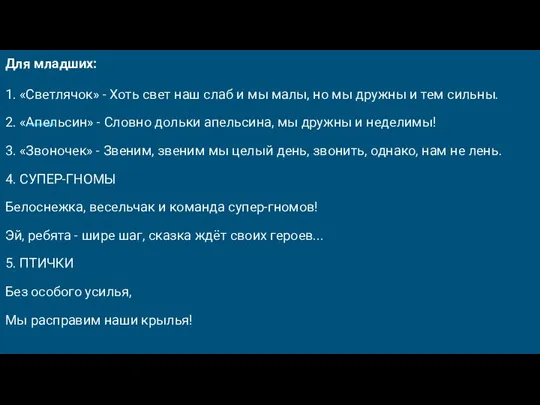 Для младших:

1. «Светлячок» - Хоть свет наш слаб и мы малы, но мы дружны и тем сильны.

2. «Апельсин» - Словно дольки апельсина, мы дружны и неделимы!

3. «Звоночек» - Звеним, звеним мы целый день, звонить, однако, нам не лень.

4. СУПЕР-ГНОМЫ

Белоснежка, весельчак и команда супер-гномов!

Эй, ребята - шире шаг, сказка ждёт своих героев...

5. ПТИЧКИ

Без особого усилья,

Мы расправим наши крылья!